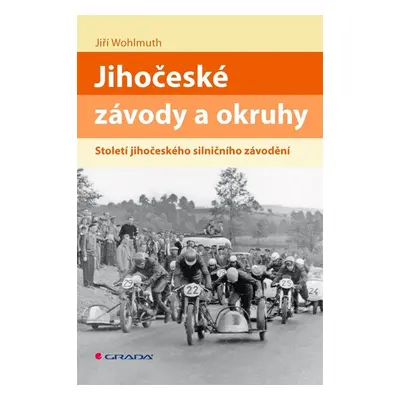 Jiří Wohlmuth

Jihočeské závody a okruhy

Století jihočeského silničního závodění

29
22
25
24

GRADA